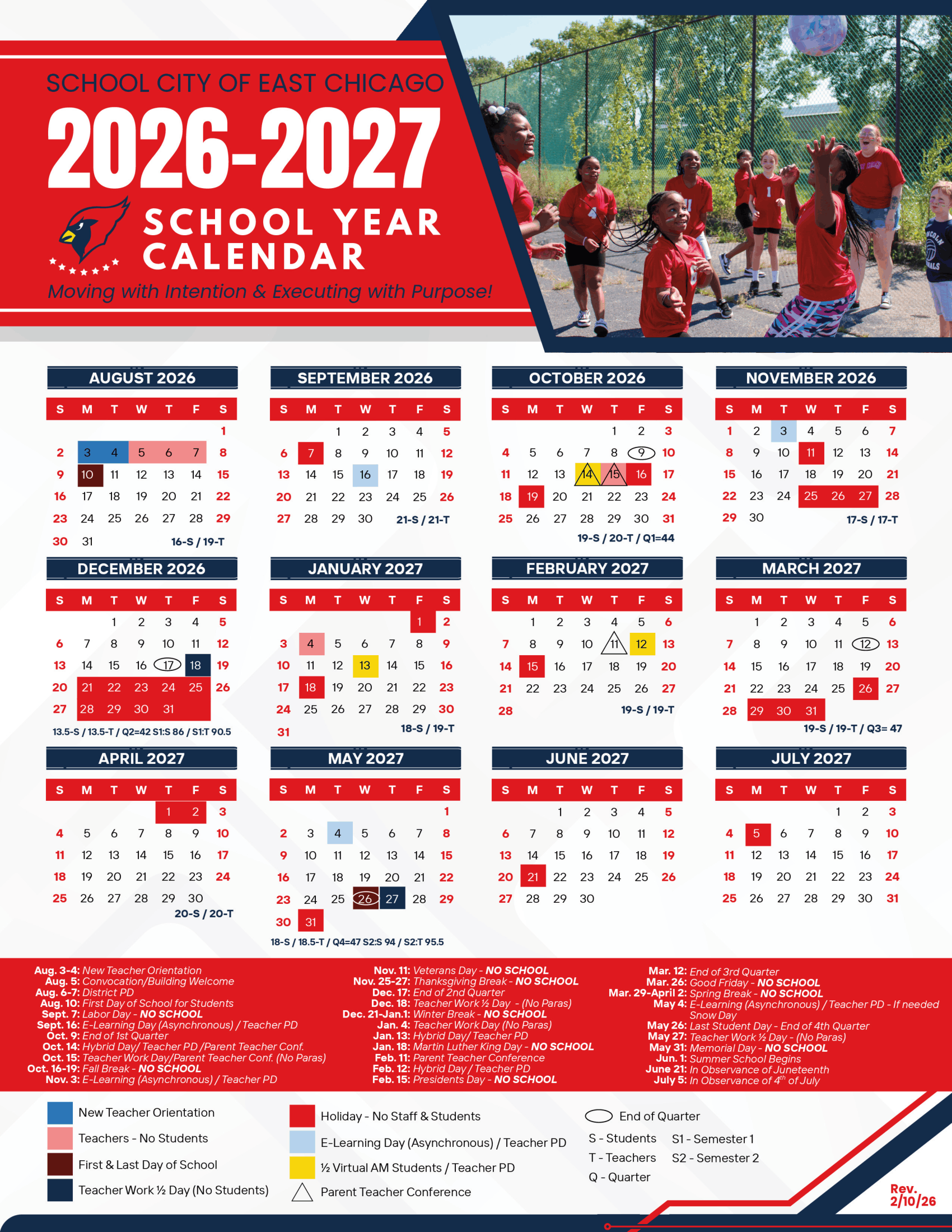 SCHOOL CITY OF EAST CHICAGO

2026-2027

SCHOOL YEAR CALENDAR

Moving with Intention & Executing with Purpose!

AUGUST 2026

| S | M | T | W | T | F | S |
|---|---|---|---|---|---|---|
|  |  |  |  |  |  | 1 |
| 2 | 3 | 4 | 5 | 6 | 7 | 8 |
| 9 | 10 | 11 | 12 | 13 | 14 | 15 |
| 16 | 17 | 18 | 19 | 20 | 21 | 22 |
| 23 | 24 | 25 | 26 | 27 | 28 | 29 |
| 30 | 31 |  |  |  |  |  |

16-S / 19-T

SEPTEMBER 2026

| S | M | T | W | T | F | S |
|---|---|---|---|---|---|---|
|  |  | 1 | 2 | 3 | 4 | 5 |
| 6 | 7 | 8 | 9 | 10 | 11 | 12 |
| 13 | 14 | 15 | 16 | 17 | 18 | 19 |
| 20 | 21 | 22 | 23 | 24 | 25 | 26 |
| 27 | 28 | 29 | 30 |  |  |  |

21-S / 21-T

OCTOBER 2026

| S | M | T | W | T | F | S |
|---|---|---|---|---|---|---|
|  |  |  |  | 1 | 2 | 3 |
| 4 | 5 | 6 | 7 | 8 | 9 | 10 |
| 11 | 12 | 13 | 14 | 15 | 16 | 17 |
| 18 | 19 | 20 | 21 | 22 | 23 | 24 |
| 25 | 26 | 27 | 28 | 29 | 30 | 31 |

19-S / 20-T / Q1=44

NOVEMBER 2026

| S | M | T | W | T | F | S |
|---|---|---|---|---|---|---|
| 1 | 2 | 3 | 4 | 5 | 6 | 7 |
| 8 | 9 | 10 | 11 | 12 | 13 | 14 |
| 15 | 16 | 17 | 18 | 19 | 20 | 21 |
| 22 | 23 | 24 | 25 | 26 | 27 | 28 |
| 29 | 30 |  |  |  |  |  |

17-S / 17-T

DECEMBER 2026

| S | M | T | W | T | F | S |
|---|---|---|---|---|---|---|
|  |  | 1 | 2 | 3 | 4 | 5 |
| 6 | 7 | 8 | 9 | 10 | 11 | 12 |
| 13 | 14 | 15 | 16 | 17 | 18 | 19 |
| 20 | 21 | 22 | 23 | 24 | 25 | 26 |
| 27 | 28 | 29 | 30 | 31 |  |  |

13.5-S / 13.5-T / Q2=42 S1:S 86 / S1:T 90.5

JANUARY 2027

| S | M | T | W | T | F | S |
|---|---|---|---|---|---|---|
|  |  |  |  |  | 1 | 2 |
| 3 | 4 | 5 | 6 | 7 | 8 | 9 |
| 10 | 11 | 12 | 13 | 14 | 15 | 16 |
| 17 | 18 | 19 | 20 | 21 | 22 | 23 |
| 24 | 25 | 26 | 27 | 28 | 29 | 30 |
| 31 |  |  |  |  |  |  |

18-S / 19-T

FEBRUARY 2027

| S | M | T | W | T | F | S |
|---|---|---|---|---|---|---|
|  | 1 | 2 | 3 | 4 | 5 | 6 |
| 7 | 8 | 9 | 10 | 11 | 12 | 13 |
| 14 | 15 | 16 | 17 | 18 | 19 | 20 |
| 21 | 22 | 23 | 24 | 25 | 26 | 27 |
| 28 |  |  |  |  |  |  |

19-S / 19-T

MARCH 2027

| S | M | T | W | T | F | S |
|---|---|---|---|---|---|---|
|  | 1 | 2 | 3 | 4 | 5 | 6 |
| 7 | 8 | 9 | 10 | 11 | 12 | 13 |
| 14 | 15 | 16 | 17 | 18 | 19 | 20 |
| 21 | 22 | 23 | 24 | 25 | 26 | 27 |
| 28 | 29 | 30 | 31 |  |  |  |

19-S / 19-T / Q3= 47

APRIL 2027

| S | M | T | W | T | F | S |
|---|---|---|---|---|---|---|
|  |  |  |  | 1 | 2 | 3 |
| 4 | 5 | 6 | 7 | 8 | 9 | 10 |
| 11 | 12 | 13 | 14 | 15 | 16 | 17 |
| 18 | 19 | 20 | 21 | 22 | 23 | 24 |
| 25 | 26 | 27 | 28 | 29 | 30 |  |

20-S / 20-T

MAY 2027

| S | M | T | W | T | F | S |
|---|---|---|---|---|---|---|
|  |  |  |  |  |  | 1 |
| 2 | 3 | 4 | 5 | 6 | 7 | 8 |
| 9 | 10 | 11 | 12 | 13 | 14 | 15 |
| 16 | 17 | 18 | 19 | 20 | 21 | 22 |
| 23 | 24 | 25 | 26 | 27 | 28 | 29 |
| 30 | 31 |  |  |  |  |  |

18-S / 18.5-T / Q4=47 S2:S 94 / S2:T 95.5

JUNE 2027

| S | M | T | W | T | F | S |
|---|---|---|---|---|---|---|
|  |  | 1 | 2 | 3 | 4 | 5 |
| 6 | 7 | 8 | 9 | 10 | 11 | 12 |
| 13 | 14 | 15 | 16 | 17 | 18 | 19 |
| 20 | 21 | 22 | 23 | 24 | 25 | 26 |
| 27 | 28 | 29 | 30 |  |  |  |

JULY 2027

| S | M | T | W | T | F | S |
|---|---|---|---|---|---|---|
|  |  |  |  | 1 | 2 | 3 |
| 4 | 5 | 6 | 7 | 8 | 9 | 10 |
| 11 | 12 | 13 | 14 | 15 | 16 | 17 |
| 18 | 19 | 20 | 21 | 22 | 23 | 24 |
| 25 | 26 | 27 | 28 | 29 | 30 | 31 |

Aug. 3-4: New Teacher Orientation
Aug. 5: Convocation/Building Welcome
Aug. 6-7: District PD
Aug. 10: First Day of School for Students
Sept. 7: Labor Day - NO SCHOOL
Sept. 16: E-Learning Day (Asynchronous) / Teacher PD
Oct. 9: End of 1st Quarter
Oct. 14: Hybrid Day/ Teacher PD /Parent Teacher Conf.
Oct. 15: Teacher Work Day/Parent Teacher Conf. (No Paras)
Oct. 16-19: Fall Break - NO SCHOOL
Nov. 3: E-Learning (Asynchronous) / Teacher PD

Nov. 11: Veterans Day - NO SCHOOL
Nov. 25-27: Thanksgiving Break - NO SCHOOL
Dec. 17: End of 2nd Quarter
Dec. 18: Teacher Work ½ Day - (No Paras)
Dec. 21-Jan.1: Winter Break - NO SCHOOL
Jan. 4: Teacher Work Day (No Paras)
Jan. 13: Hybrid Day/ Teacher PD
Jan. 18: Martin Luther King Day - NO SCHOOL
Feb. 11: Parent Teacher Conference
Feb. 12: Hybrid Day / Teacher PD
Feb. 15: Presidents Day - NO SCHOOL

Mar. 12: End of 3rd Quarter
Mar. 26: Good Friday - NO SCHOOL
Mar. 29-April 2: Spring Break - NO SCHOOL
May 4: E-Learning (Asynchronous) / Teacher PD - If needed Snow Day
May 26: Last Student Day - End of 4th Quarter
May 27: Teacher Work ½ Day - (No Paras)
May 31: Memorial Day - NO SCHOOL
Jun. 1: Summer School Begins
June 21: In Observance of Juneteenth
July 5: In Observance of $4^{th}$ of July

New Teacher Orientation
Teachers - No Students
First & Last Day of School
Teacher Work ½ Day (No Students)

Holiday - No Staff & Students
E-Learning Day (Asynchronous) / Teacher PD
½ Virtual AM Students / Teacher PD
Parent Teacher Conference

End of Quarter
S - Students
T - Teachers
Q - Quarter
S1 - Semester 1
S2 - Semester 2

Rev. 2/10/26